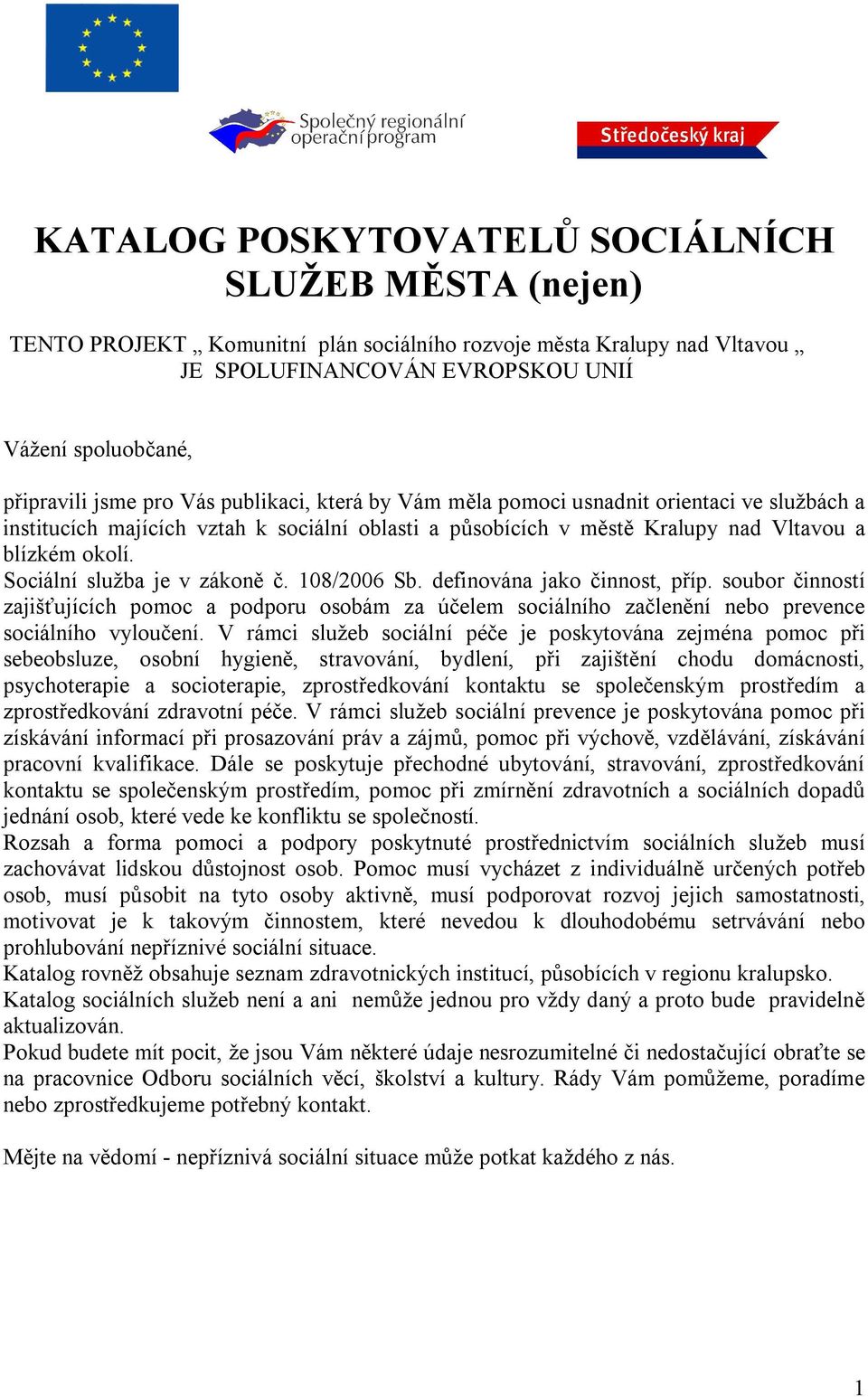 Společný regionální operační program

Středočeský kraj

KATALOG POSKYTOVATELŮ SOCIÁLNÍCH SLUŽEB MĚSTA (nejen)

TENTO PROJEKT „ Komunitní plán sociálního rozvoje města Kralupy nad Vltavou „ JE SPOLUFINANCOVÁN EVROPSKOU UNIÍ

Vážení spoluobčané,

připravili jsme pro Vás publikaci, která by Vám měla pomoci usnadnit orientaci ve službách a institucích majících vztah k sociální oblasti a působících v městě Kralupy nad Vltavou a blízkém okolí.
Sociální služba je v zákoně č. 108/2006 Sb. definována jako činnost, příp. soubor činností zajišťujících pomoc a podporu osobám za účelem sociálního začlenění nebo prevence sociálního vyloučení. V rámci služeb sociální péče je poskytována zejména pomoc při sebeobsluze, osobní hygieně, stravování, bydlení, při zajištění chodu domácnosti, psychoterapie a socioterapie, zprostředkování kontaktu se společenským prostředím a zprostředkování zdravotní péče. V rámci služeb sociální prevence je poskytována pomoc při získávání informací při prosazování práv a zájmů, pomoc při výchově, vzdělávání, získávání pracovní kvalifikace. Dále se poskytuje přechodné ubytování, stravování, zprostředkování kontaktu se společenským prostředím, pomoc při zmírnění zdravotních a sociálních dopadů jednání osob, které vede ke konfliktu se společností.
Rozsah a forma pomoci a podpory poskytnuté prostřednictvím sociálních služeb musí zachovávat lidskou důstojnost osob. Pomoc musí vycházet z individuálně určených potřeb osob, musí působit na tyto osoby aktivně, musí podporovat rozvoj jejich samostatnosti, motivovat je k takovým činnostem, které nevedou k dlouhodobému setrvávání nebo prohlubování nepříznivé sociální situace.
Katalog rovněž obsahuje seznam zdravotnických institucí, působících v regionu kralupsko.
Katalog sociálních služeb není a ani nemůže jednou pro vždy daný a proto bude pravidelně aktualizován.
Pokud budete mít pocit, že jsou Vám některé údaje nesrozumitelné či nedostačující obraťte se na pracovnice Odboru sociálních věcí, školství a kultury. Rády Vám pomůžeme, poradíme nebo zprostředkujeme potřebný kontakt.

Mějte na vědomí - nepříznivá sociální situace může potkat každého z nás.

1